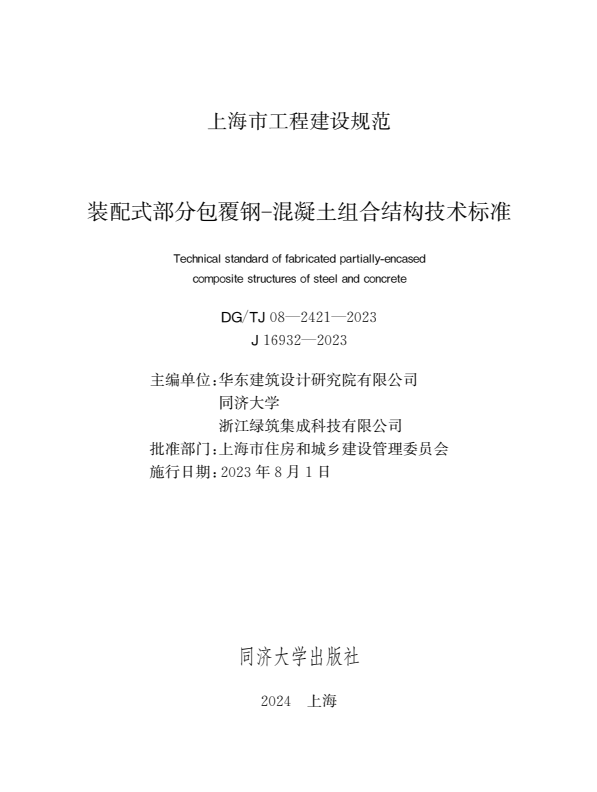 上海市工程建设规范

装配式部分包覆钢-混凝土组合结构技术标准

Technical standard of fabricated partially-encased composite structures of steel and concrete

DG/TJ 08—2421—2023
J 16932—2023

主编单位：华东建筑设计研究院有限公司
同济大学
浙江绿筑集成科技有限公司
批准部门：上海市住房和城乡建设管理委员会
施行日期：2023 年 8 月 1 日

同济大学出版社

2024 上海